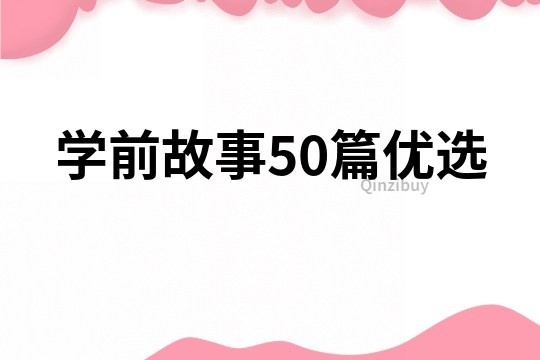 学前故事50篇优选

Qinzibuy